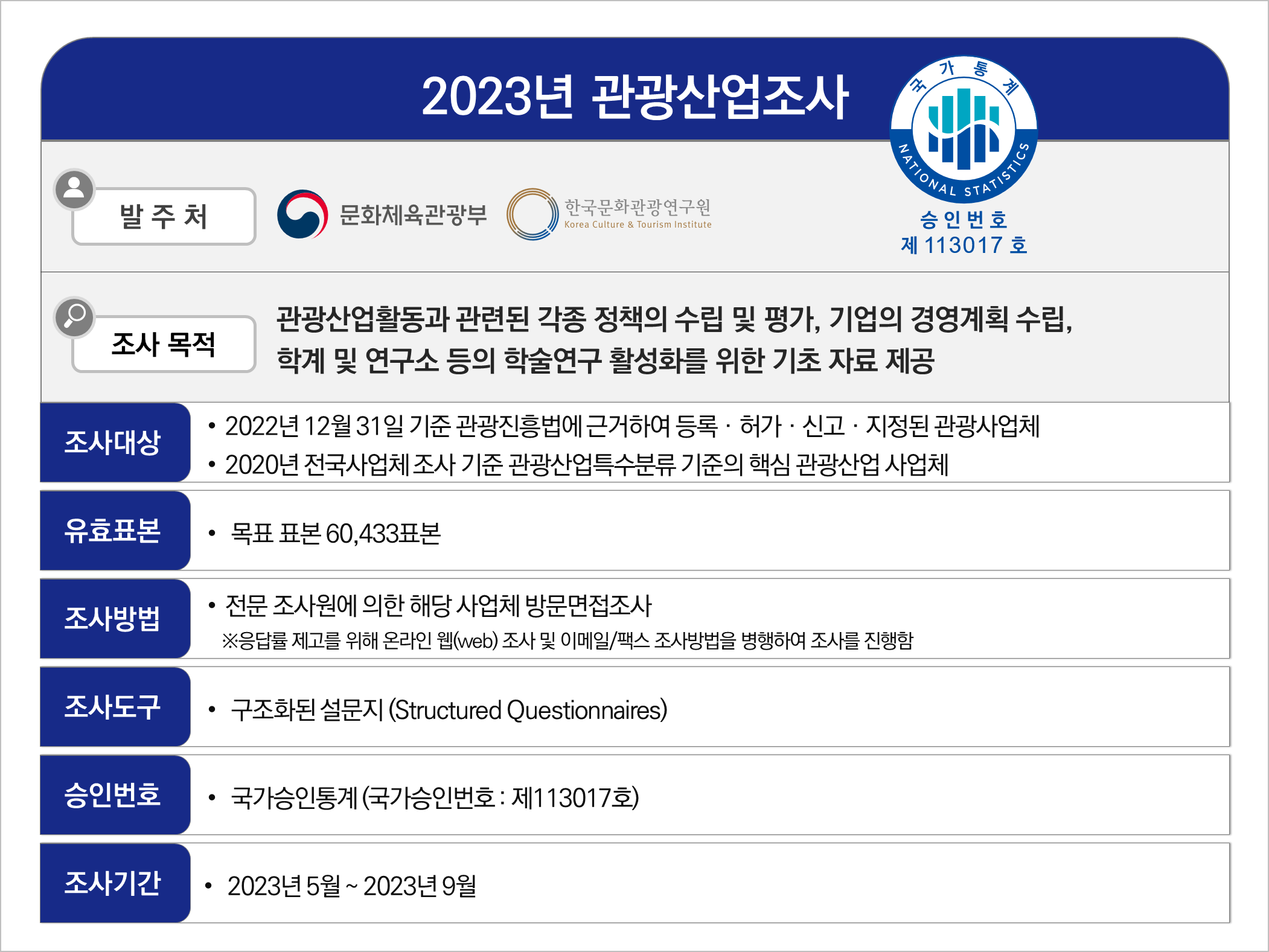 2023년 관광산업조사

국가통계
NATIONAL STATISTICS
승인번호
제 113017 호

발 주 처

문화체육관광부

한국문화관광연구원
Korea Culture & Tourism Institute

조사 목적

관광산업활동과 관련된 각종 정책의 수립 및 평가, 기업의 경영계획 수립, 학계 및 연구소 등의 학술연구 활성화를 위한 기초 자료 제공

조사대상

• 2022년 12월 31일 기준 관광진흥법에 근거하여 등록 · 허가 · 신고 · 지정된 관광사업체
• 2020년 전국사업체 조사 기준 관광산업특수분류 기준의 핵심 관광산업 사업체

유효표본

• 목표 표본 60,433표본

조사방법

• 전문 조사원에 의한 해당 사업체 방문면접조사
※응답률 제고를 위해 온라인 웹(web) 조사 및 이메일/팩스 조사방법을 병행하여 조사를 진행함

조사도구

• 구조화된 설문지 (Structured Questionnaires)

승인번호

• 국가승인통계 (국가승인번호 : 제113017호)

조사기간

• 2023년 5월 ~ 2023년 9월